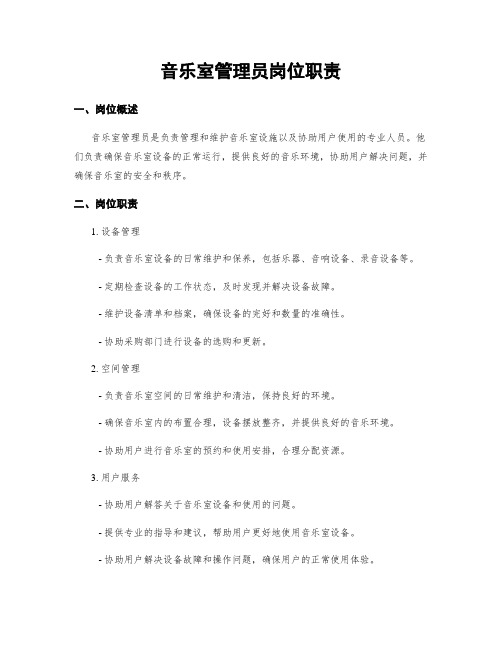 音乐室管理员岗位职责

一、岗位概述

音乐室管理员是负责管理和维护音乐室设施以及协助用户使用的专业人员。他们负责确保音乐室设备的正常运行，提供良好的音乐环境，协助用户解决问题，并确保音乐室的安全和秩序。

二、岗位职责

1. 设备管理

- 负责音乐室设备的日常维护和保养，包括乐器、音响设备、录音设备等。

- 定期检查设备的工作状态，及时发现并解决设备故障。

- 维护设备清单和档案，确保设备的完好和数量的准确性。

- 协助采购部门进行设备的选购和更新。

2. 空间管理

- 负责音乐室空间的日常维护和清洁，保持良好的环境。

- 确保音乐室内的布置合理，设备摆放整齐，并提供良好的音乐环境。

- 协助用户进行音乐室的预约和使用安排，合理分配资源。

3. 用户服务

- 协助用户解答关于音乐室设备和使用的问题。

- 提供专业的指导和建议，帮助用户更好地使用音乐室设备。

- 协助用户解决设备故障和操作问题，确保用户的正常使用体验。